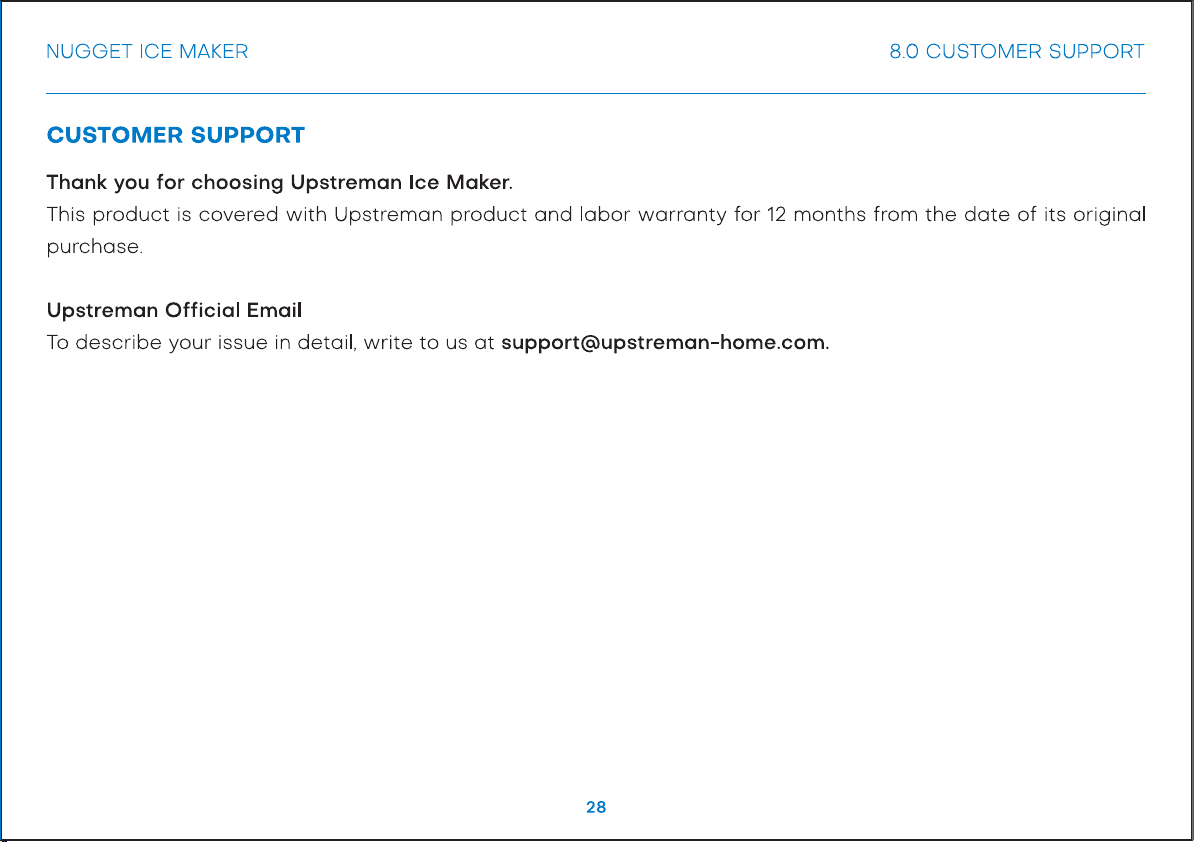 NUGGET ICE MAKER

8.0 CUSTOMER SUPPORT

CUSTOMER SUPPORT

Thank you for choosing Upstreman Ice Maker.

This product is covered with Upstreman product and labor warranty for 12 months from the date of its original purchase.

Upstreman Official Email

To describe your issue in detail, write to us at support@upstreman-home.com.

28